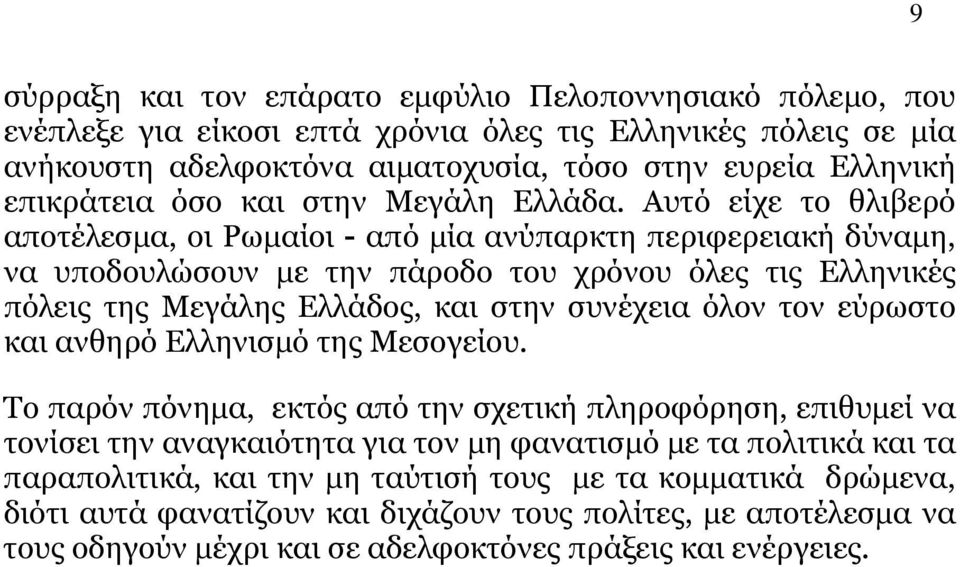 9

σύρραξη και τον επάρατο εμφύλιο Πελοποννησιακό πόλεμο, που ενέπλεξε για είκοσι επτά χρόνια όλες τις Ελληνικές πόλεις σε μία ανήκουστη αδελφοκτόνα αιματοχυσία, τόσο στην ευρεία Ελληνική επικράτεια όσο και στην Μεγάλη Ελλάδα. Αυτό είχε το θλιβερό αποτέλεσμα, οι Ρωμαίοι - από μία ανύπαρκτη περιφερειακή δύναμη, να υποδουλώσουν με την πάροδο του χρόνου όλες τις Ελληνικές πόλεις της Μεγάλης Ελλάδος, και στην συνέχεια όλον τον εύρωστο και ανθηρό Ελληνισμό της Μεσογείου.

Το παρόν πόνημα, εκτός από την σχετική πληροφόρηση, επιθυμεί να τονίσει την αναγκαιότητα για τον μη φανατισμό με τα πολιτικά και τα παραπολιτικά, και την μη ταύτισή τους με τα κομματικά δρώμενα, διότι αυτά φανατίζουν και διχάζουν τους πολίτες, με αποτέλεσμα να τους οδηγούν μέχρι και σε αδελφοκτόνες πράξεις και ενέργειες.